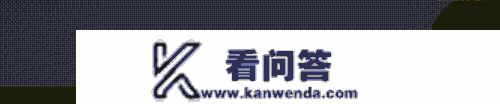 看问答
www.kanwenda.com